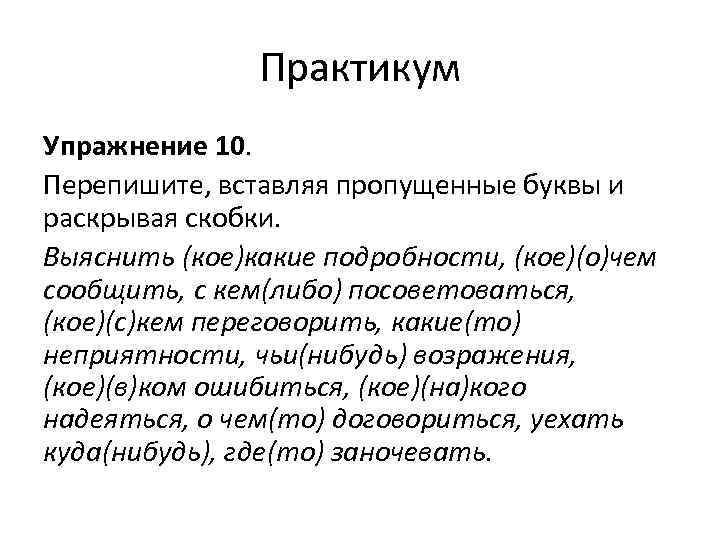 Практикум

Упражнение 10.

Перепишите, вставляя пропущенные буквы и раскрывая скобки.

Выяснить (кое)какие подробности, (кое)(о)чем сообщить, с кем(либо) посоветоваться, (кое)(с)кем переговорить, какие(то) неприятности, чьи(нибудь) возражения, (кое)(в)ком ошибиться, (кое)(на)кого надеяться, о чем(то) договориться, уехать куда(нибудь), где(то) заночевать.